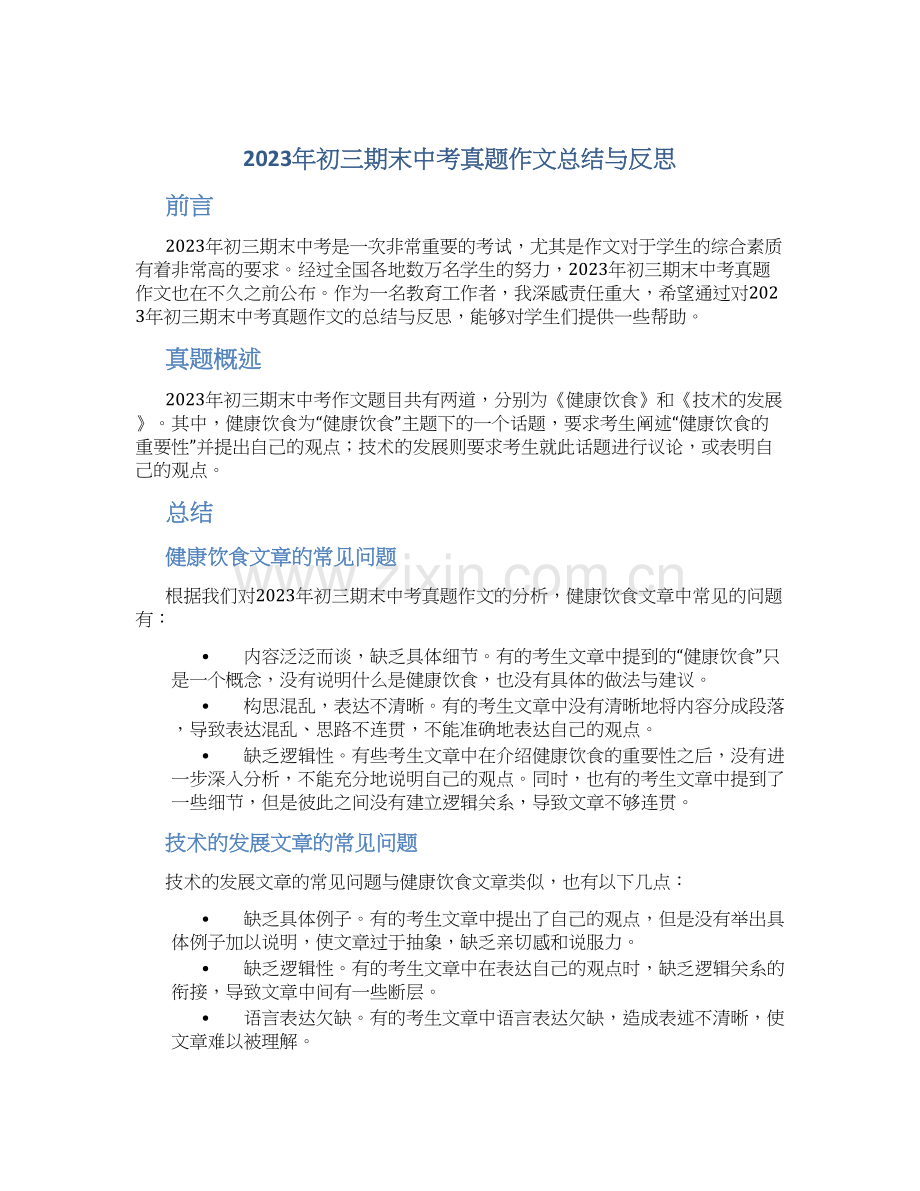 2023年初三期末中考真题作文总结与反思

前言

2023年初三期末中考是一次非常重要的考试，尤其是作文对于学生的综合素质有着非常高的要求。经过全国各地数万名学生的努力，2023年初三期末中考真题作文也在不久之前公布。作为一名教育工作者，我深感责任重大，希望通过对2023年初三期末中考真题作文的总结与反思，能够对学生们提供一些帮助。

真题概述

2023年初三期末中考作文题目共有两道，分别为《健康饮食》和《技术的发展》。其中，健康饮食为“健康饮食”主题下的一个话题，要求考生阐述“健康饮食的重要性”并提出自己的观点；技术的发展则要求考生就此话题进行议论，或表明自己的观点。

总结

健康饮食文章的常见问题

www.zixin.com.cn

根据我们对2023年初三期末中考真题作文的分析，健康饮食文章中常见的问题有：

• 内容泛泛而谈，缺乏具体细节。有的考生文章中提到的“健康饮食”只是一个概念，没有说明什么是健康饮食，也没有具体的做法与建议。

• 构思混乱，表达不清晰。有的考生文章中没有清晰地将内容分成段落，导致表达混乱、思路不连贯，不能准确地表达自己的观点。

• 缺乏逻辑性。有些考生文章中在介绍健康饮食的重要性之后，没有进一步深入分析，不能充分地说明自己的观点。同时，也有的考生文章中提到了一些细节，但是彼此之间没有建立逻辑关系，导致文章不够连贯。

技术的发展文章的常见问题

技术的发展文章的常见问题与健康饮食文章类似，也有以下几点：

• 缺乏具体例子。有的考生文章中提出了自己的观点，但是没有举出具体例子加以说明，使文章过于抽象，缺乏亲切感和说服力。

• 缺乏逻辑性。有的考生文章中在表达自己的观点时，缺乏逻辑关系的衔接，导致文章中间有一些断层。

• 语言表达欠缺。有的考生文章中语言表达欠缺，造成表述不清晰，使文章难以被理解。